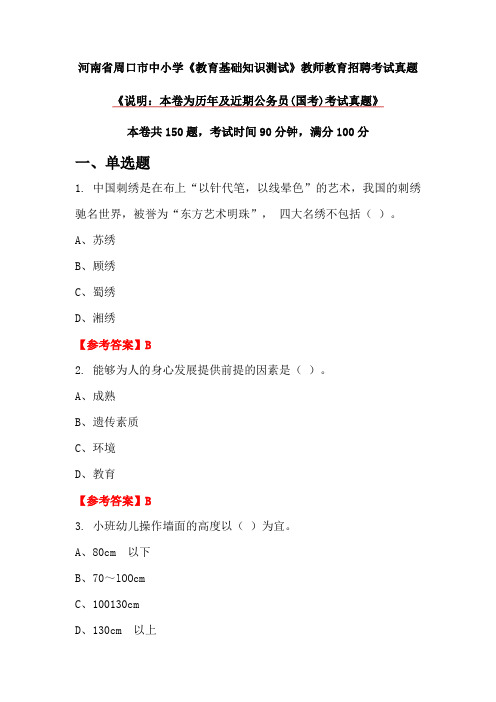 河南省周口市中小学《教育基础知识测试》教师教育招聘考试真题

《说明：本卷为历年及近期公务员(国考)考试真题》

本卷共 150 题，考试时间 90 分钟，满分 100 分

一、单选题

1. 中国刺绣是在布上“以针代笔，以线晕色”的艺术，我国的刺绣驰名世界，被誉为“东方艺术明珠”， 四大名绣不包括（ ）。

A、苏绣

B、顾绣

C、蜀绣

D、湘绣

【参考答案】B

2. 能够为人的身心发展提供前提的因素是（ ）。

A、成熟

B、遗传素质

C、环境

D、教育

【参考答案】B

3. 小班幼儿操作墙面的高度以（ ）为宜。

A、80cm 以下

B、70～100cm

C、100130cm

D、130cm 以上